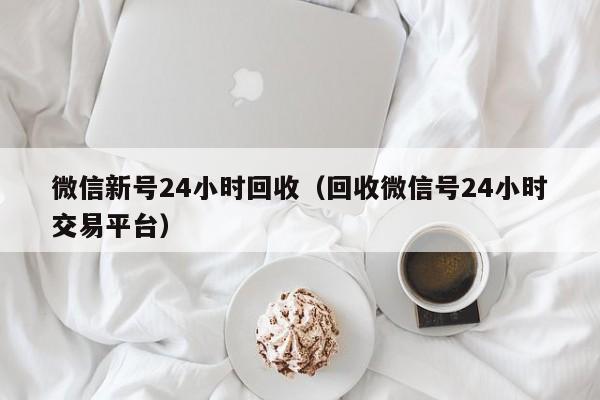 微信新号24小时回收（回收微信号24小时交易平台）